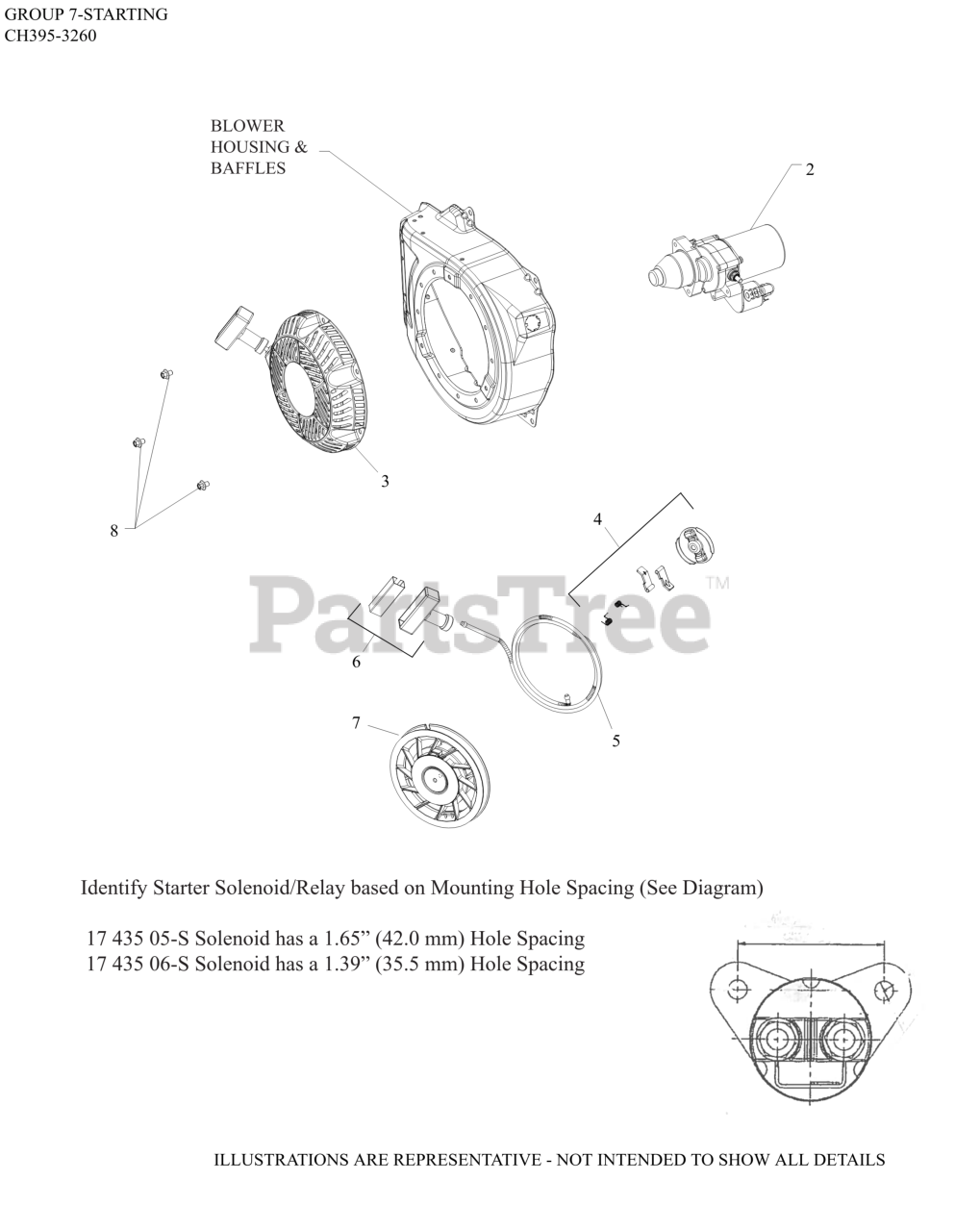 GROUP 7-STARTING
CH395-3260

BLOWER HOUSING & BAFFLES

2

3

8

4

6

5

7

PartsTree™

Identify Starter Solenoid/Relay based on Mounting Hole Spacing (See Diagram)

17 435 05-S Solenoid has a 1.65” (42.0 mm) Hole Spacing
17 435 06-S Solenoid has a 1.39” (35.5 mm) Hole Spacing

ILLUSTRATIONS ARE REPRESENTATIVE - NOT INTENDED TO SHOW ALL DETAILS